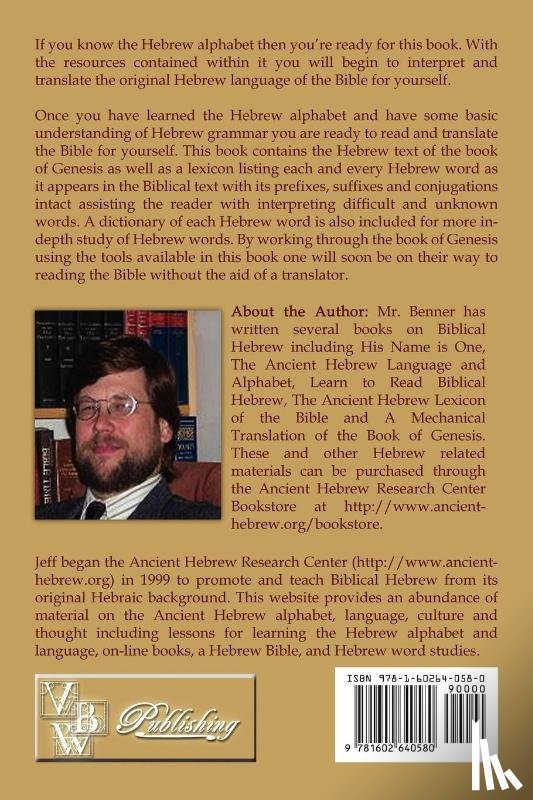 If you know the Hebrew alphabet then you're ready for this book. With the resources contained within it you will begin to interpret and translate the original Hebrew language of the Bible for yourself.

Once you have learned the Hebrew alphabet and have some basic understanding of Hebrew grammar you are ready to read and translate the Bible for yourself. This book contains the Hebrew text of the book of Genesis as well as a lexicon listing each and every Hebrew word as it appears in the Biblical text with its prefixes, suffixes and conjugations intact assisting the reader with interpreting difficult and unknown words. A dictionary of each Hebrew word is also included for more in-depth study of Hebrew words. By working through the book of Genesis using the tools available in this book one will soon be on their way to reading the Bible without the aid of a translator.

BIBLE TIME

About the Author: Mr. Benner has written several books on Biblical Hebrew including His Name is One, The Ancient Hebrew Language and Alphabet, Learn to Read Biblical Hebrew, The Ancient Hebrew Lexicon of the Bible and A Mechanical Translation of the Book of Genesis. These and other Hebrew related materials can be purchased through the Ancient Hebrew Research Center Bookstore at http://www.ancient-hebrew.org/bookstore.

Jeff began the Ancient Hebrew Research Center (http://www.ancient-hebrew.org) in 1999 to promote and teach Biblical Hebrew from its original Hebraic background. This website provides an abundance of material on the Ancient Hebrew alphabet, language, culture and thought including lessons for learning the Hebrew alphabet and language, on-line books, a Hebrew Bible, and Hebrew word studies.

VBW Publishing

ISBN 978-1-60264-058-0

90000

9 781602 640580